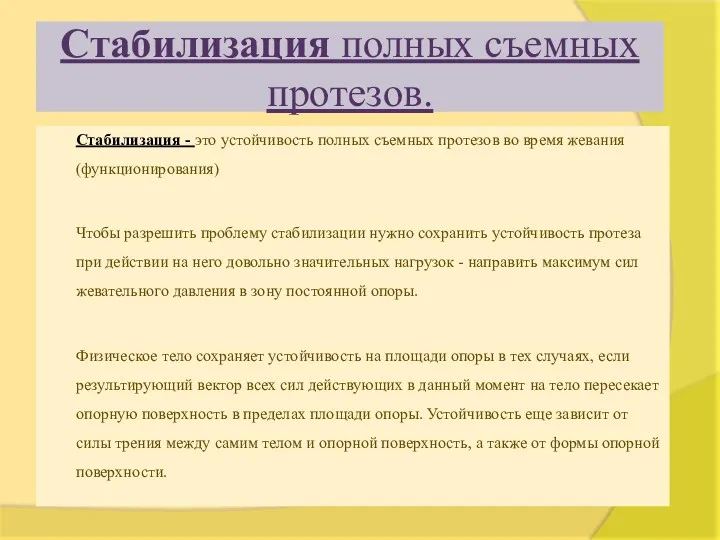 Стабилизация полных съемных протезов.

Стабилизация - это устойчивость полных съемных протезов во время жевания (функционирования)

Чтобы разрешить проблему стабилизации нужно сохранить устойчивость протеза при действии на него довольно значительных нагрузок - направить максимум сил жевательного давления в зону постоянной опоры.

Физическое тело сохраняет устойчивость на площади опоры в тех случаях, если результирующий вектор всех сил действующих в данный момент на тело пересекает опорную поверхность в пределах площади опоры. Устойчивость еще зависит от силы трения между самим телом и опорной поверхность, а также от формы опорной поверхности.